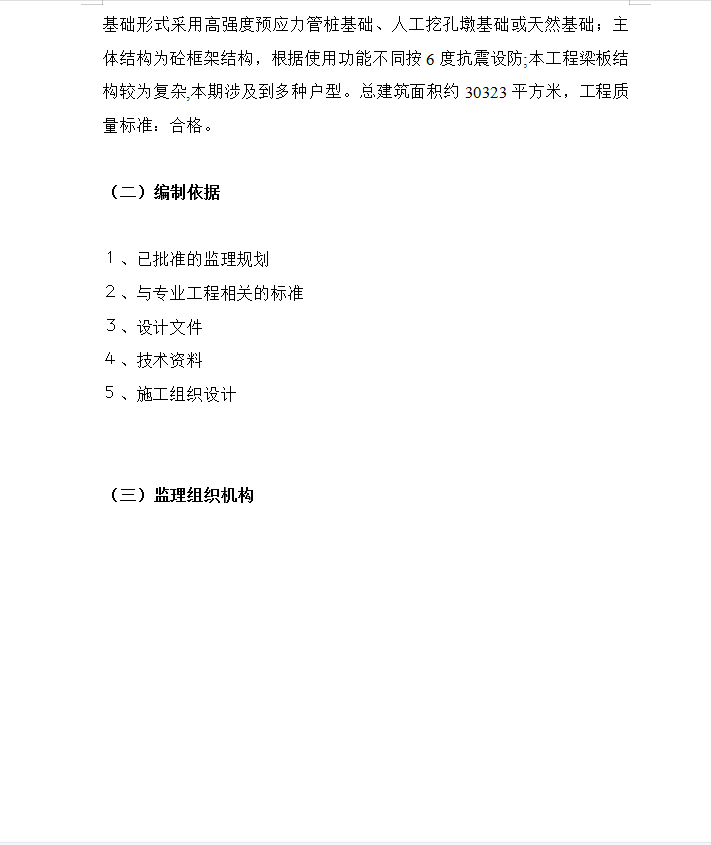 基础形式采用高强度预应力管桩基础、人工挖孔墩基础或天然基础；主体结构为砼框架结构，根据使用功能不同按 6 度抗震设防;本工程梁板结构较为复杂,本期涉及到多种户型。总建筑面积约 30323 平方米，工程质量标准：合格。

（二）编制依据

1 、已批准的监理规划
2 、与专业工程相关的标准
3 、设计文件
4 、技术资料
5 、施工组织设计

（三）监理组织机构